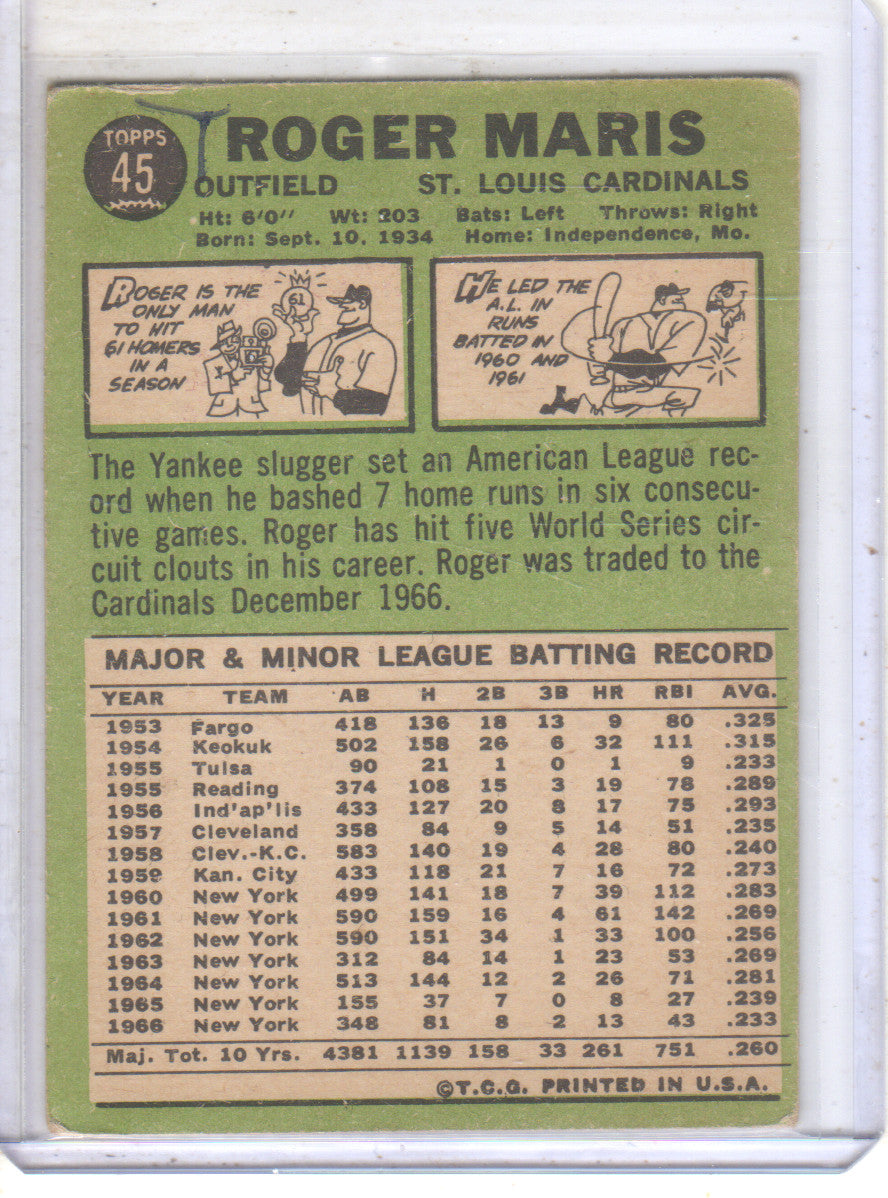 TOPPS
45

ROGER MARIS

OUTFIELD ST. LOUIS CARDINALS

Ht: 6'0" Wt: 203 Bats: Left Throws: Right
Born: Sept. 10, 1934 Home: Independence, Mo.

ROGER IS THE ONLY MAN TO HIT 61 HOMERS IN A SEASON

61

HE LED THE A.L. IN RUNS BATTED IN 1960 AND 1961

The Yankee slugger set an American League record when he bashed 7 home runs in six consecutive games. Roger has hit five World Series circuit clouts in his career. Roger was traded to the Cardinals December 1966.

MAJOR & MINOR LEAGUE BATTING RECORD

| YEAR | TEAM | AB | H | 2B | 3B | HR | RBI | AVG. |
|---|---|---|---|---|---|---|---|---|
| 1953 | Fargo | 418 | 136 | 18 | 13 | 9 | 80 | .325 |
| 1954 | Keokuk | 502 | 158 | 26 | 6 | 32 | 111 | .315 |
| 1955 | Tulsa | 90 | 21 | 1 | 0 | 1 | 9 | .233 |
| 1955 | Reading | 374 | 108 | 15 | 3 | 19 | 78 | .289 |
| 1956 | Ind'ap'lis | 433 | 127 | 20 | 8 | 17 | 75 | .293 |
| 1957 | Cleveland | 358 | 84 | 9 | 5 | 14 | 51 | .235 |
| 1958 | Clev.-K.C. | 583 | 140 | 19 | 4 | 28 | 80 | .240 |
| 1959 | Kan. City | 433 | 118 | 21 | 7 | 16 | 72 | .273 |
| 1960 | New York | 499 | 141 | 18 | 7 | 39 | 112 | .283 |
| 1961 | New York | 590 | 159 | 16 | 4 | 61 | 142 | .269 |
| 1962 | New York | 590 | 151 | 34 | 1 | 33 | 100 | .256 |
| 1963 | New York | 312 | 84 | 14 | 1 | 23 | 53 | .269 |
| 1964 | New York | 513 | 144 | 12 | 2 | 26 | 71 | .281 |
| 1965 | New York | 155 | 37 | 7 | 0 | 8 | 27 | .239 |
| 1966 | New York | 348 | 81 | 8 | 2 | 13 | 43 | .233 |
| Maj. Tot. 10 Yrs. | | 4381 | 1139 | 158 | 33 | 261 | 751 | .260 |

©T.C.G. PRINTED IN U.S.A.